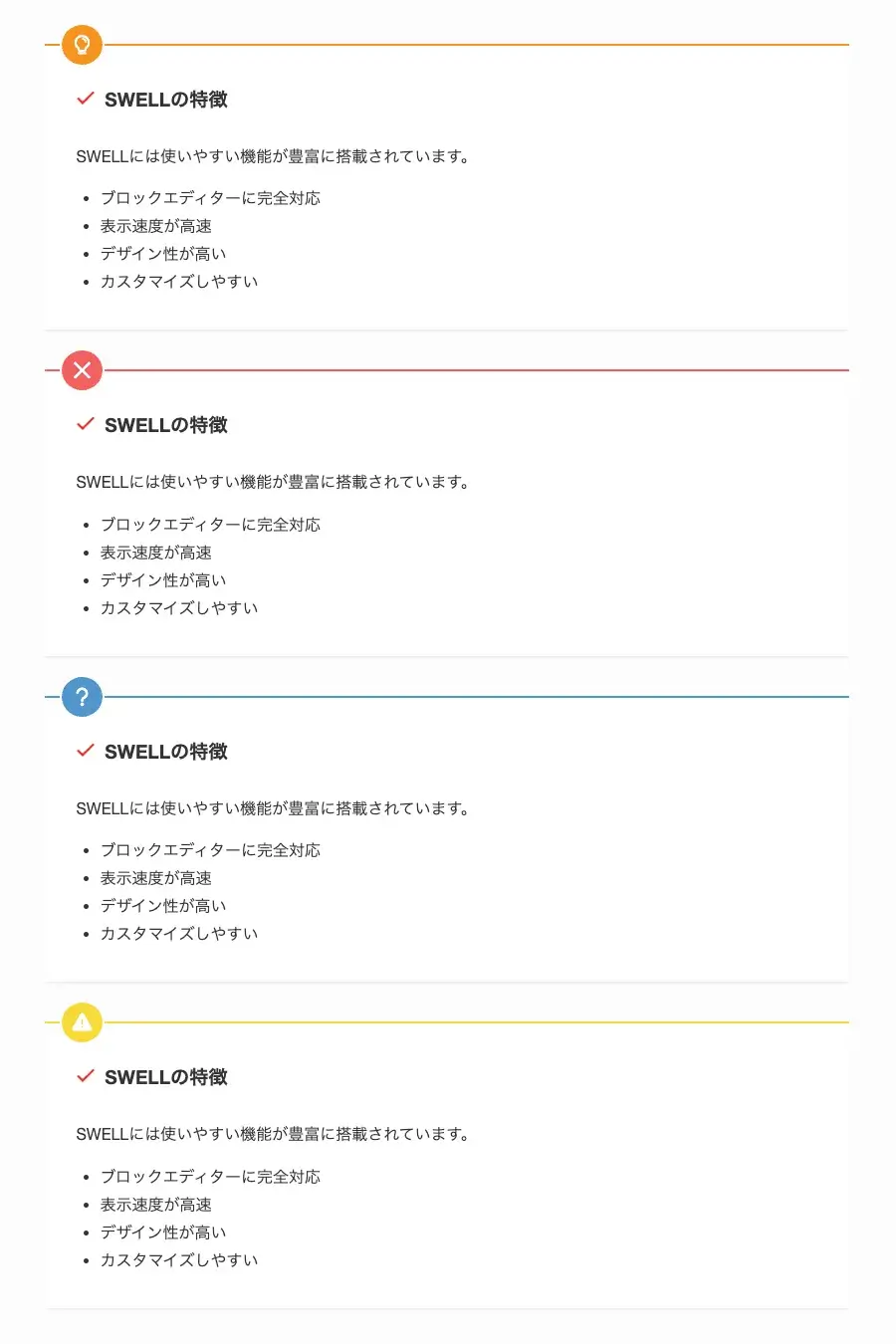 SWELLの特徴

SWELLには使いやすい機能が豊富に搭載されています。

- ブロックエディターに完全対応
- 表示速度が高速
- デザイン性が高い
- カスタマイズしやすい

SWELLの特徴

SWELLには使いやすい機能が豊富に搭載されています。

- ブロックエディターに完全対応
- 表示速度が高速
- デザイン性が高い
- カスタマイズしやすい

?

SWELLの特徴

SWELLには使いやすい機能が豊富に搭載されています。

- ブロックエディターに完全対応
- 表示速度が高速
- デザイン性が高い
- カスタマイズしやすい

SWELLの特徴

SWELLには使いやすい機能が豊富に搭載されています。

- ブロックエディターに完全対応
- 表示速度が高速
- デザイン性が高い
- カスタマイズしやすい